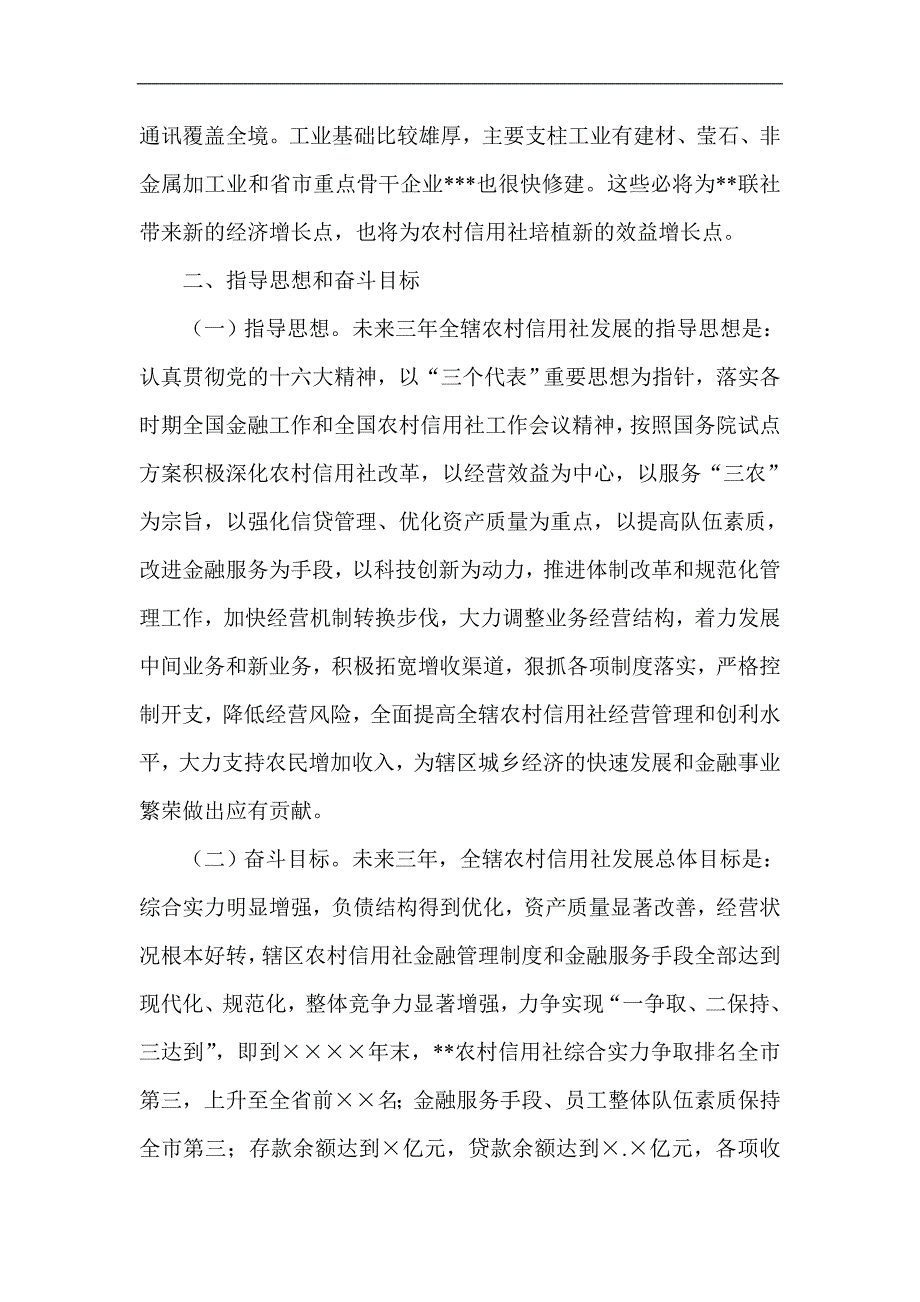 通讯覆盖全境。工业基础比较雄厚，主要支柱工业有建材、莹石、非金属加工业和省市重点骨干企业***也很快修建。这些必将为**联社带来新的经济增长点，也将为农村信用社培植新的效益增长点。

二、指导思想和奋斗目标

（一）指导思想。未来三年全辖农村信用社发展的指导思想是：认真贯彻党的十六大精神，以“三个代表”重要思想为指针，落实各时期全国金融工作和全国农村信用社工作会议精神，按照国务院试点方案积极深化农村信用社改革，以经营效益为中心，以服务“三农”为宗旨，以强化信贷管理、优化资产质量为重点，以提高队伍素质，改进金融服务为手段，以科技创新为动力，推进体制改革和规范化管理工作，加快经营机制转换步伐，大力调整业务经营结构，着力发展中间业务和新业务，积极拓宽增收渠道，狠抓各项制度落实，严格控制开支，降低经营风险，全面提高全辖农村信用社经营管理和创利水平，大力支持农民增加收入，为辖区城乡经济的快速发展和金融事业繁荣做出应有贡献。

（二）奋斗目标。未来三年，全辖农村信用社发展总体目标是：综合实力明显增强，负债结构得到优化，资产质量显著改善，经营状况根本好转，辖区农村信用社金融管理制度和金融服务手段全部达到现代化、规范化，整体竞争力显著增强，力争实现“一争取、二保持、三达到”，即到××××年末，**农村信用社综合实力争取排名全市第三，上升至全省前××名；金融服务手段、员工整体队伍素质保持全市第三；存款余额达到×亿元，贷款余额达到×.×亿元，各项收